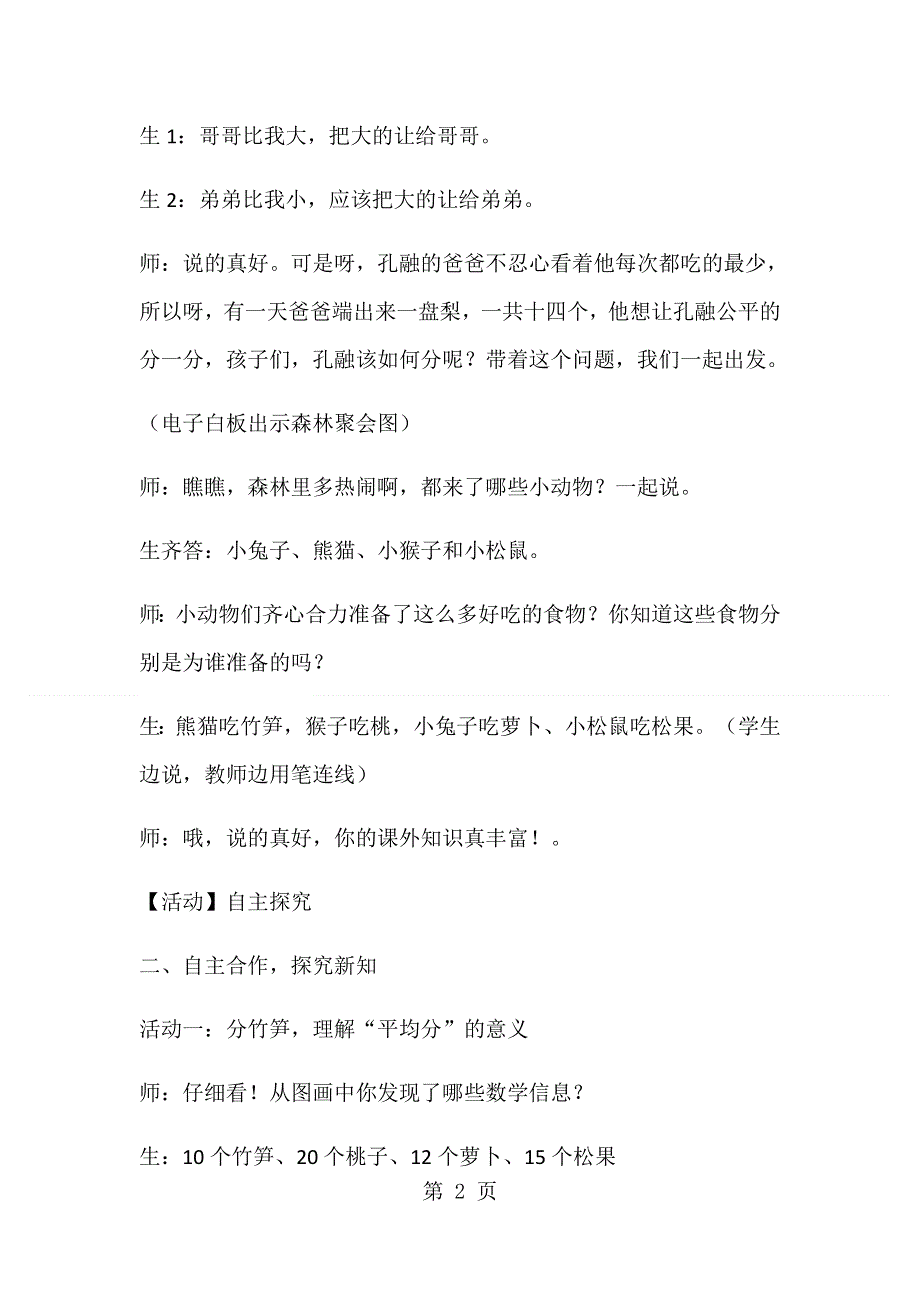 生 1：哥哥比我大，把大的让给哥哥。

生 2：弟弟比我小，应该把大的让给弟弟。

师：说的真好。可是呀，孔融的爸爸不忍心看着他每次都吃的最少，所以呀，有一天爸爸端出来一盘梨，一共十四个，他想让孔融公平的分一分，孩子们，孔融该如何分呢？带着这个问题，我们一起出发。

（电子白板出示森林聚会图）

师：瞧瞧，森林里多热闹啊，都来了哪些小动物？一起说。

生齐答：小兔子、熊猫、小猴子和小松鼠。

师：小动物们齐心合力准备了这么多好吃的食物？你知道这些食物分别是为谁准备的吗？

生：熊猫吃竹笋，猴子吃桃，小兔子吃萝卜、小松鼠吃松果。（学生边说，教师边用笔连线）

师：哦，说的真好，你的课外知识真丰富！。

【活动】自主探究

二、自主合作，探究新知

活动一：分竹笋，理解“平均分”的意义

师：仔细看！从图画中你发现了哪些数学信息？

生：10 个竹笋、20 个桃子、12 个萝卜、15 个松果

第 2 页